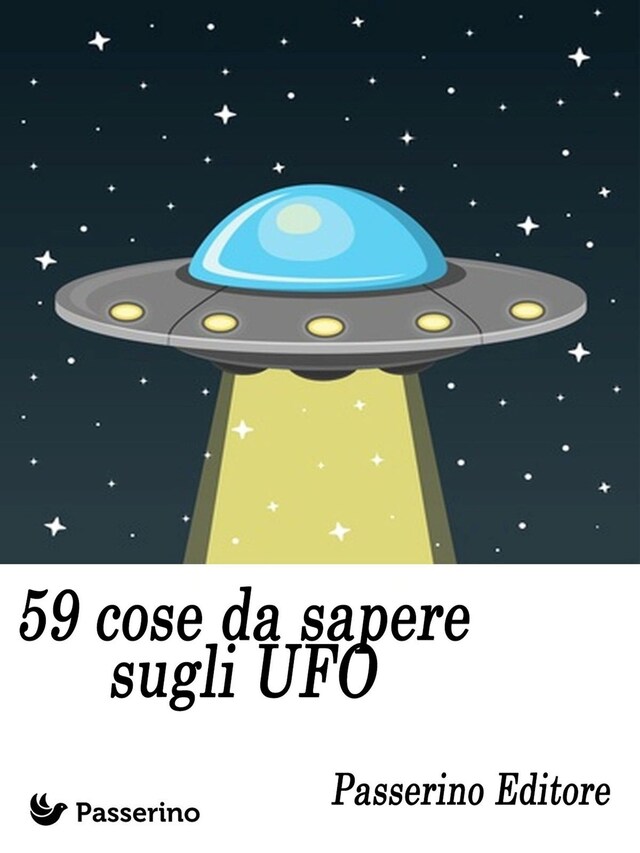 59 cose da sapere sugli UFO

Passerino

Passerino Editore